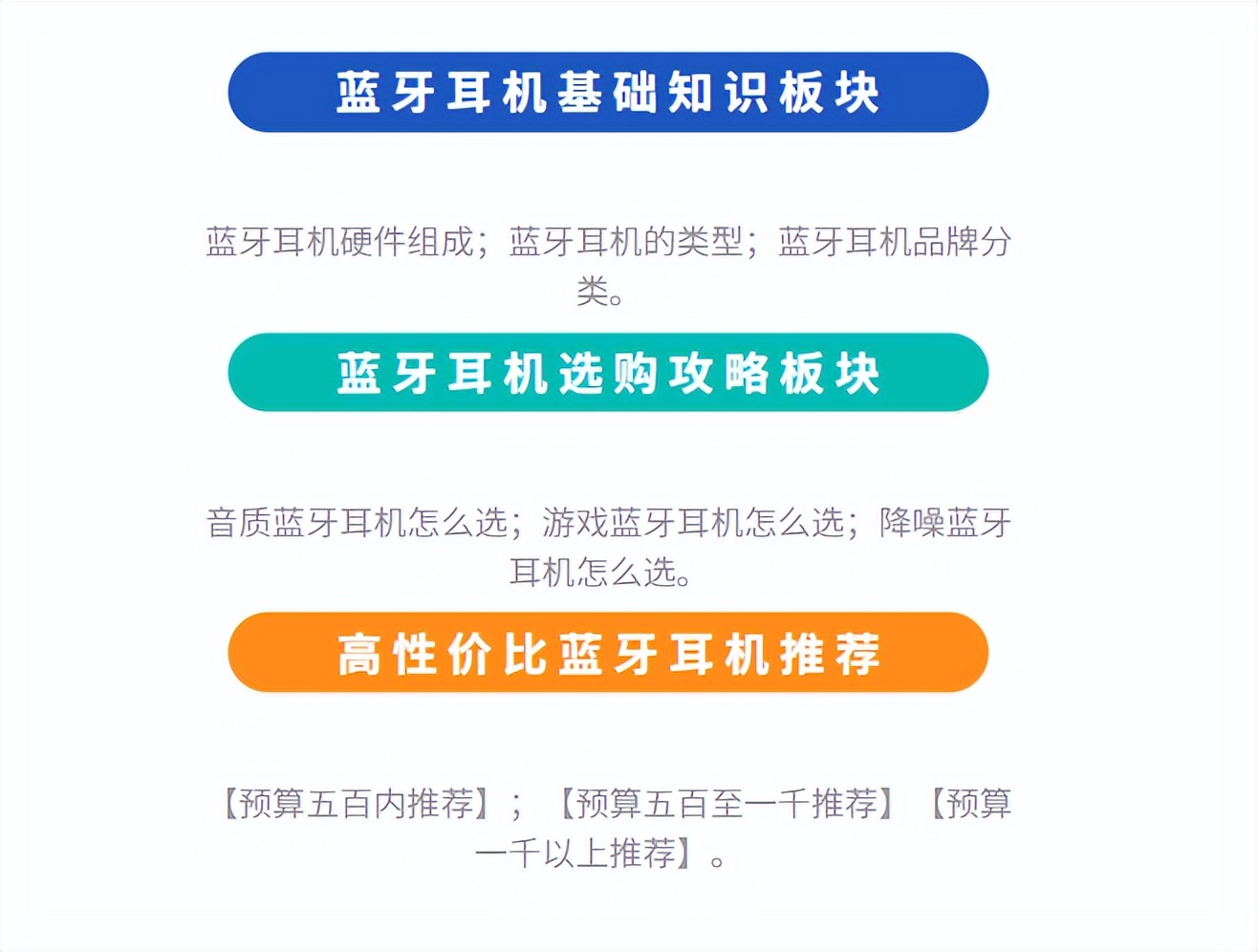 蓝牙耳机基础知识板块

蓝牙耳机硬件组成；蓝牙耳机的类型；蓝牙耳机品牌分类。

蓝牙耳机选购攻略板块

音质蓝牙耳机怎么选；游戏蓝牙耳机怎么选；降噪蓝牙耳机怎么选。

高性价比蓝牙耳机推荐

【预算五百内推荐】；【预算五百至一千推荐】【预算一千以上推荐】。